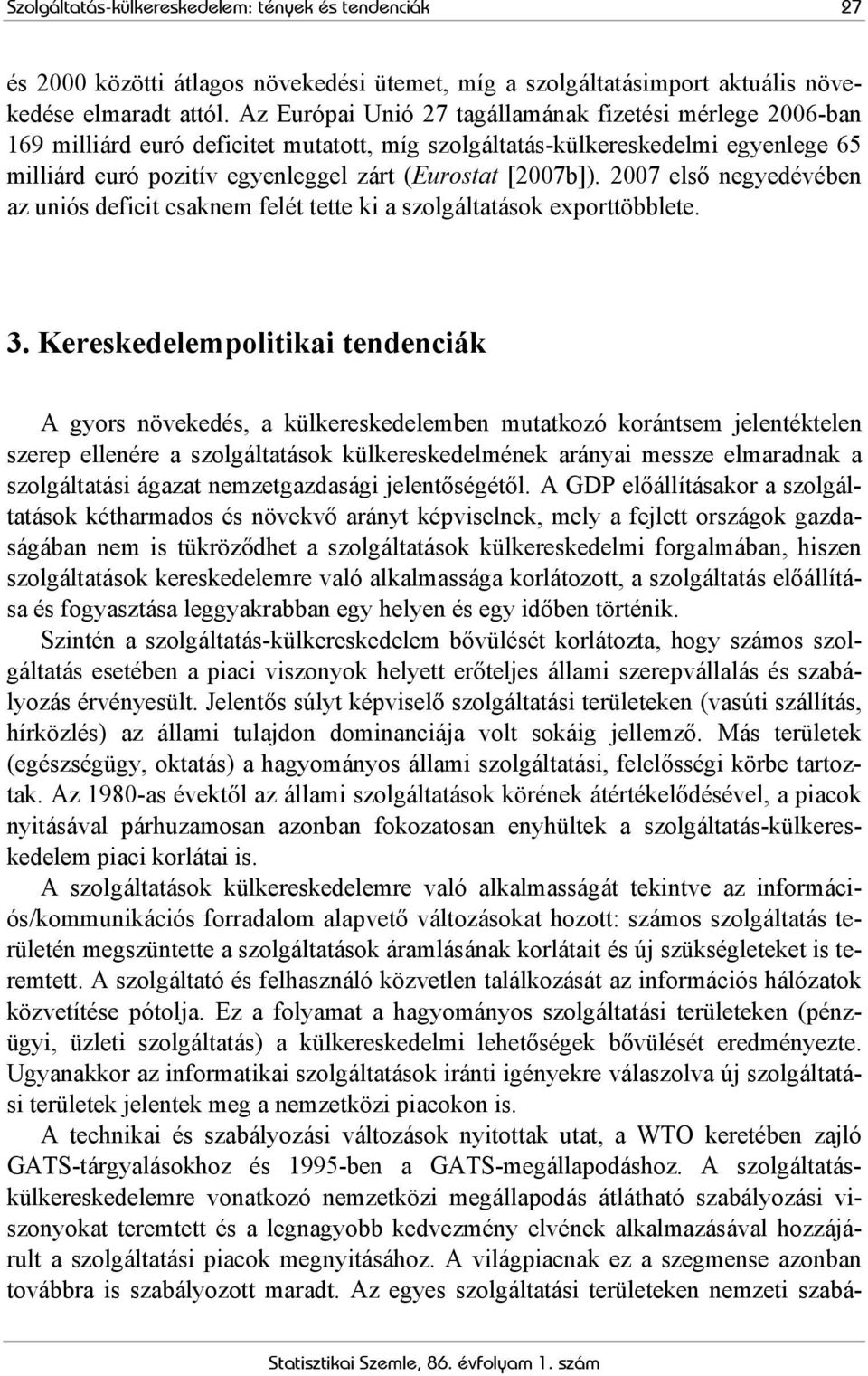 Szolgáltatás-külkereskedelem: tények és tendenciák 27

és 2000 közötti átlagos növekedési ütemet, míg a szolgáltatásimport aktuális növekedése elmaradt attól. Az Európai Unió 27 tagállamának fizetési mérlege 2006-ban 169 milliárd euró deficitet mutatott, míg szolgáltatás-külkereskedelmi egyenlege 65 milliárd euró pozitív egyenleggel zárt (Eurostat [2007b]). 2007 első negyedévében az uniós deficit csaknem felét tette ki a szolgáltatások exporttöbblete.

3. Kereskedelempolitikai tendenciák

A gyors növekedés, a külkereskedelemben mutatkozó korántsem jelentéktelen szerep ellenére a szolgáltatások külkereskedelmének arányai messze elmaradnak a szolgáltatási ágazat nemzetgazdasági jelentőségétől. A GDP előállításakor a szolgáltatások kétharmados és növekvő arányt képviselnek, mely a fejlett országok gazdaságában nem is tükröződhet a szolgáltatások külkereskedelmi forgalmában, hiszen szolgáltatások kereskedelemre való alkalmassága korlátozott, a szolgáltatás előállítása és fogyasztása leggyakrabban egy helyen és egy időben történik.

Szintén a szolgáltatás-külkereskedelem bővülését korlátozta, hogy számos szolgáltatás esetében a piaci viszonyok helyett erőteljes állami szerepvállalás és szabályozás érvényesült. Jelentős súlyt képviselő szolgáltatási területeken (vasúti szállítás, hírközlés) az állami tulajdon dominanciája volt sokáig jellemző. Más területek (egészségügy, oktatás) a hagyományos állami szolgáltatási, felelősségi körbe tartoztak. Az 1980-as évektől az állami szolgáltatások körének átértékelődésével, a piacok nyitásával párhuzamosan azonban fokozatosan enyhültek a szolgáltatás-külkereskedelem piaci korlátai is.

A szolgáltatások külkereskedelemre való alkalmasságát tekintve az információs/kommunikációs forradalom alapvető változásokat hozott: számos szolgáltatás területén megszüntette a szolgáltatások áramlásának korlátait és új szükségleteket is teremtett. A szolgáltató és felhasználó közvetlen találkozását az információs hálózatok közvetítése pótolja. Ez a folyamat a hagyományos szolgáltatási területeken (pénzügyi, üzleti szolgáltatás) a külkereskedelmi lehetőségek bővülését eredményezte. Ugyanakkor az informatikai szolgáltatások iránti igényekre válaszolva új szolgáltatási területek jelentek meg a nemzetközi piacokon is.

A technikai és szabályozási változások nyitottak utat, a WTO keretében zajló GATS-tárgyalásokhoz és 1995-ben a GATS-megállapodáshoz. A szolgáltatás-külkereskedelemre vonatkozó nemzetközi megállapodás átlátható szabályozási viszonyokat teremtett és a legnagyobb kedvezmény elvének alkalmazásával hozzájárult a szolgáltatási piacok megnyitásához. A világpiacnak ez a szegmense azonban továbbra is szabályozott maradt. Az egyes szolgáltatási területeken nemzeti szabá-

Statisztikai Szemle, 86. évfolyam 1. szám